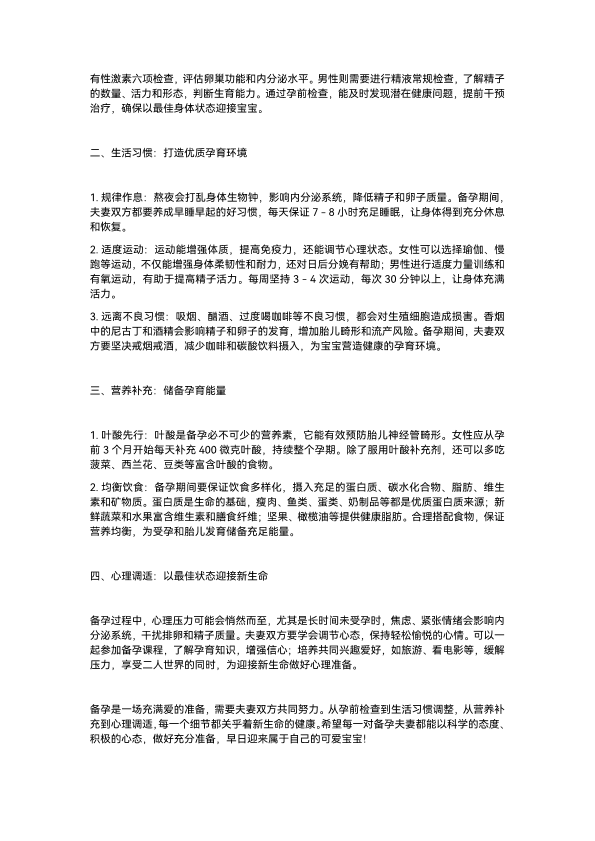 有性激素六项检查，评估卵巢功能和内分泌水平。男性则需要进行精液常规检查，了解精子的数量、活力和形态，判断生育能力。通过孕前检查，能及时发现潜在健康问题，提前干预治疗，确保以最佳身体状态迎接宝宝。

二、生活习惯：打造优质孕育环境

1. 规律作息：熬夜会打乱身体生物钟，影响内分泌系统，降低精子和卵子质量。备孕期间，夫妻双方都要养成早睡早起的好习惯，每天保证 7 - 8 小时充足睡眠，让身体得到充分休息和恢复。

2. 适度运动：运动能增强体质，提高免疫力，还能调节心理状态。女性可以选择瑜伽、慢跑等运动，不仅能增强身体柔韧性和耐力，还对日后分娩有帮助；男性进行适度力量训练和有氧运动，有助于提高精子活力。每周坚持 3 - 4 次运动，每次 30 分钟以上，让身体充满活力。

3. 远离不良习惯：吸烟、酗酒、过度喝咖啡等不良习惯，都会对生殖细胞造成损害。香烟中的尼古丁和酒精会影响精子和卵子的发育，增加胎儿畸形和流产风险。备孕期间，夫妻双方要坚决戒烟戒酒，减少咖啡和碳酸饮料摄入，为宝宝营造健康的孕育环境。

三、营养补充：储备孕育能量

1. 叶酸先行：叶酸是备孕必不可少的营养素，它能有效预防胎儿神经管畸形。女性应从孕前 3 个月开始每天补充 400 微克叶酸，持续整个孕期。除了服用叶酸补充剂，还可以多吃菠菜、西兰花、豆类等富含叶酸的食物。

2. 均衡饮食：备孕期间要保证饮食多样化，摄入充足的蛋白质、碳水化合物、脂肪、维生素和矿物质。蛋白质是生命的基础，瘦肉、鱼类、蛋类、奶制品等都是优质蛋白质来源；新鲜蔬菜和水果富含维生素和膳食纤维；坚果、橄榄油等提供健康脂肪。合理搭配食物，保证营养均衡，为受孕和胎儿发育储备充足能量。

四、心理调适：以最佳状态迎接新生命

备孕过程中，心理压力可能会悄然而至，尤其是长时间未受孕时，焦虑、紧张情绪会影响内分泌系统，干扰排卵和精子质量。夫妻双方要学会调节心态，保持轻松愉悦的心情。可以一起参加备孕课程，了解孕育知识，增强信心；培养共同兴趣爱好，如旅游、看电影等，缓解压力，享受二人世界的同时，为迎接新生命做好心理准备。

备孕是一场充满爱的准备，需要夫妻双方共同努力。从孕前检查到生活习惯调整，从营养补充到心理调适，每一个细节都关乎着新生命的健康。希望每一对备孕夫妻都能以科学的态度、积极的心态，做好充分准备，早日迎来属于自己的可爱宝宝!